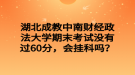 湖北成教中南财经政法大学期末考试没有过60分，会挂科吗？